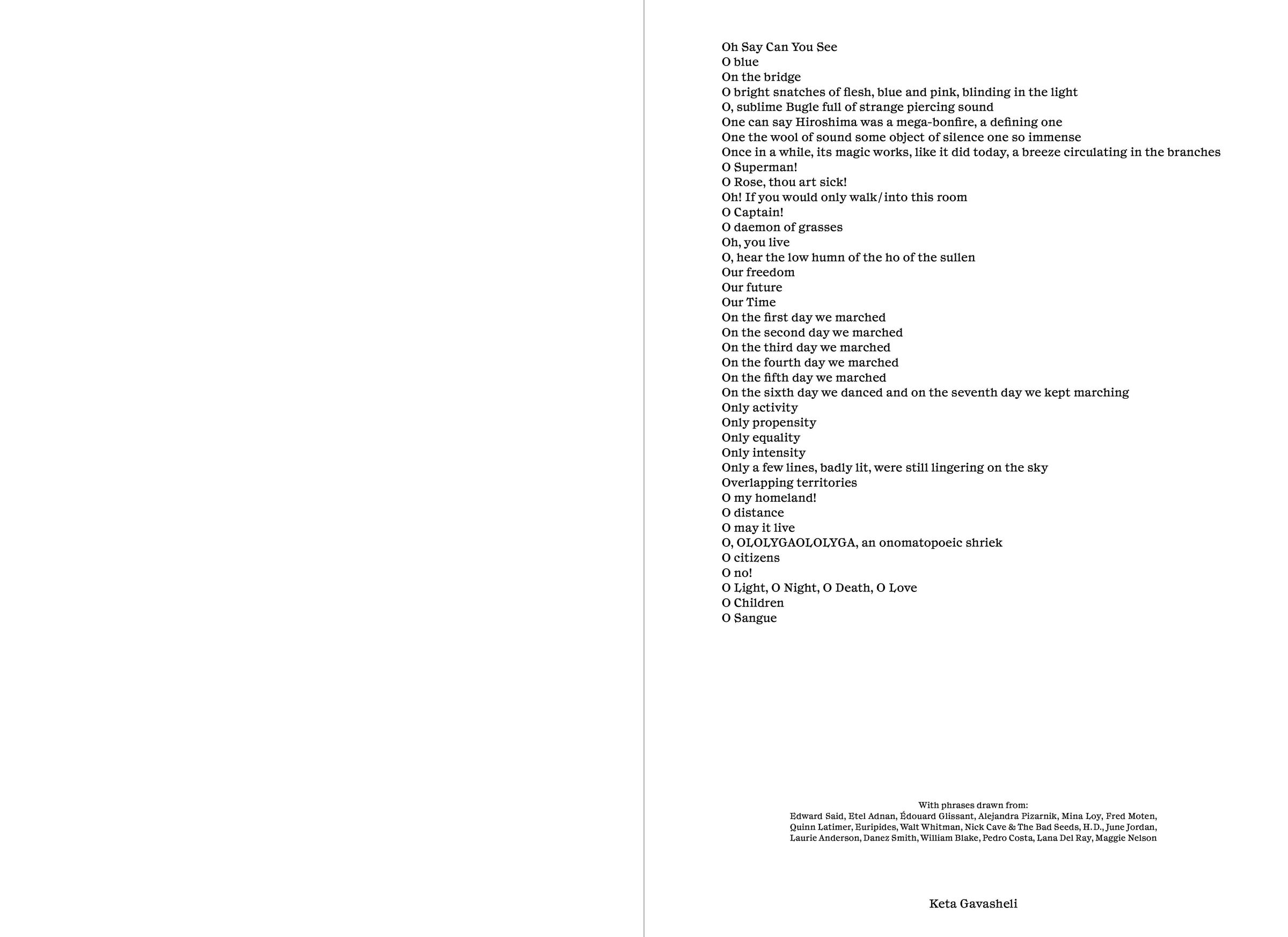 Oh Say Can You See
O blue
On the bridge
O bright snatches of flesh, blue and pink, blinding in the light
O, sublime Bugle full of strange piercing sound
One can say Hiroshima was a mega-bonfire, a defining one
One the wool of sound some object of silence one so immense
Once in a while, its magic works, like it did today, a breeze circulating in the branches
O Superman!
O Rose, thou art sick!
Oh! If you would only walk/into this room
O Captain!
O daemon of grasses
Oh, you live
O, hear the low humn of the ho of the sullen
Our freedom
Our future
Our Time
On the first day we marched
On the second day we marched
On the third day we marched
On the fourth day we marched
On the fifth day we marched
On the sixth day we danced and on the seventh day we kept marching
Only activity
Only propensity
Only equality
Only intensity
Only a few lines, badly lit, were still lingering on the sky
Overlapping territories
O my homeland!
O distance
O may it live
O, OLOLYGAOLOLYGA, an onomatopoeic shriek
O citizens
O no!
O Light, O Night, O Death, O Love
O Children
O Sangue

With phrases drawn from:
Edward Said, Etel Adnan, Édouard Glissant, Alejandra Pizarnik, Mina Loy, Fred Moten, Quinn Latimer, Euripides, Walt Whitman, Nick Cave & The Bad Seeds, H.D., June Jordan, Laurie Anderson, Danez Smith, William Blake, Pedro Costa, Lana Del Ray, Maggie Nelson

Keta Gavasheli